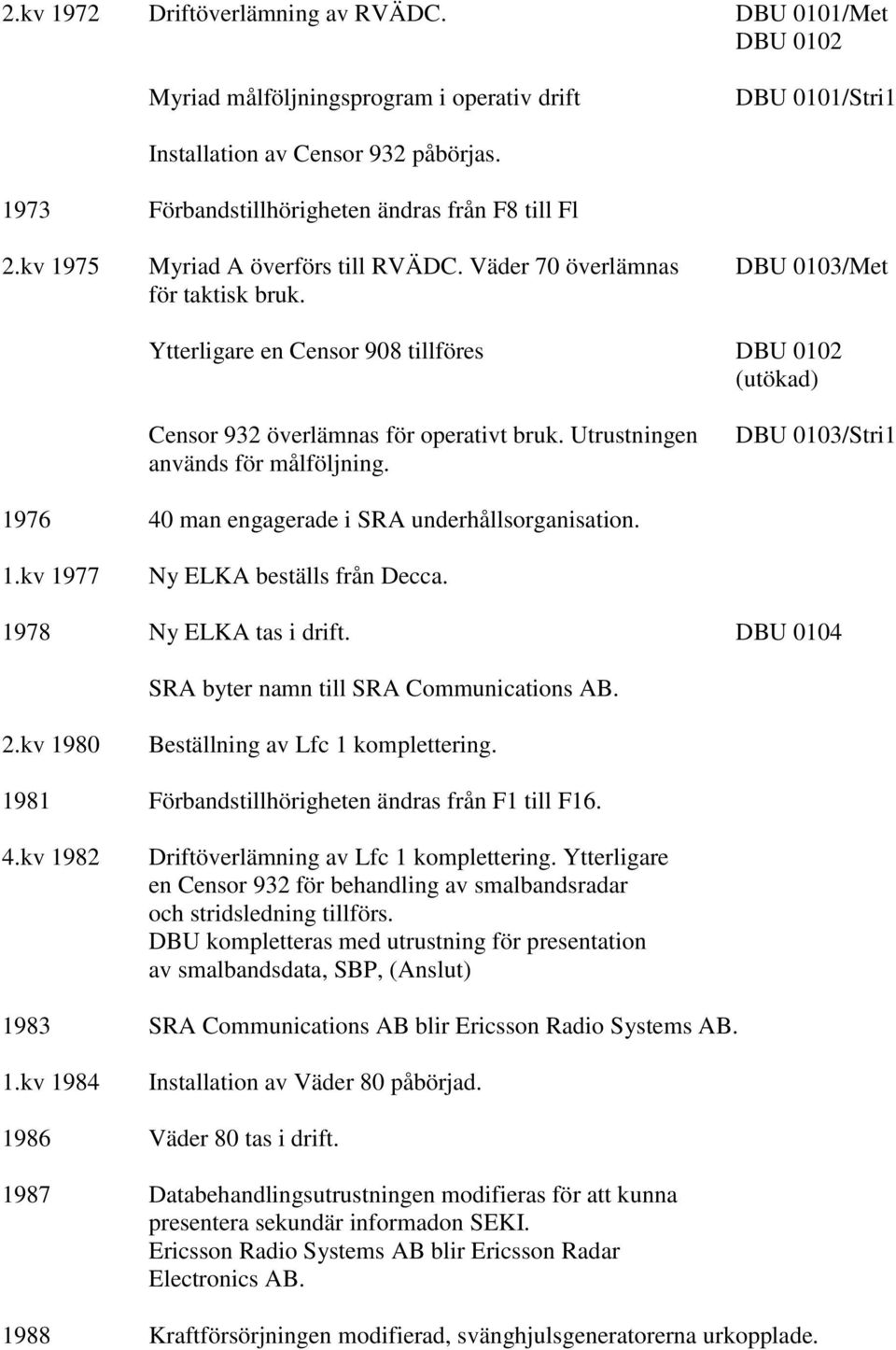 2.kv 1972 Driftöverlämning av RVÄDC. DBU 0101/Met DBU 0102

Myriad målföljningsprogram i operativ drift DBU 0101/Stri1

Installation av Censor 932 påbörjas.

1973 Förbandstillhörigheten ändras från F8 till Fl

2.kv 1975 Myriad A överförs till RVÄDC. Väder 70 överlämnas för taktisk bruk. DBU 0103/Met

Ytterligare en Censor 908 tillföres DBU 0102 (utökad)

Censor 932 överlämnas för operativt bruk. Utrustningen används för målföljning. DBU 0103/Stri1

1976 40 man engagerade i SRA underhållsorganisation.

1.kv 1977 Ny ELKA beställs från Decca.

1978 Ny ELKA tas i drift. DBU 0104

SRA byter namn till SRA Communications AB.

2.kv 1980 Beställning av Lfc 1 komplettering.

1981 Förbandstillhörigheten ändras från F1 till F16.

4.kv 1982 Driftöverlämning av Lfc 1 komplettering. Ytterligare en Censor 932 för behandling av smalbandsradar och stridsledning tillförs. DBU kompletteras med utrustning för presentation av smalbandsdata, SBP, (Anslut)

1983 SRA Communications AB blir Ericsson Radio Systems AB.

1.kv 1984 Installation av Väder 80 påbörjad.

1986 Väder 80 tas i drift.

1987 Databehandlingsutrustningen modifieras för att kunna presentera sekundär informadon SEKI. Ericsson Radio Systems AB blir Ericsson Radar Electronics AB.

1988 Kraftförsörjningen modifierad, svänghjulsgeneratorerna urkopplade.